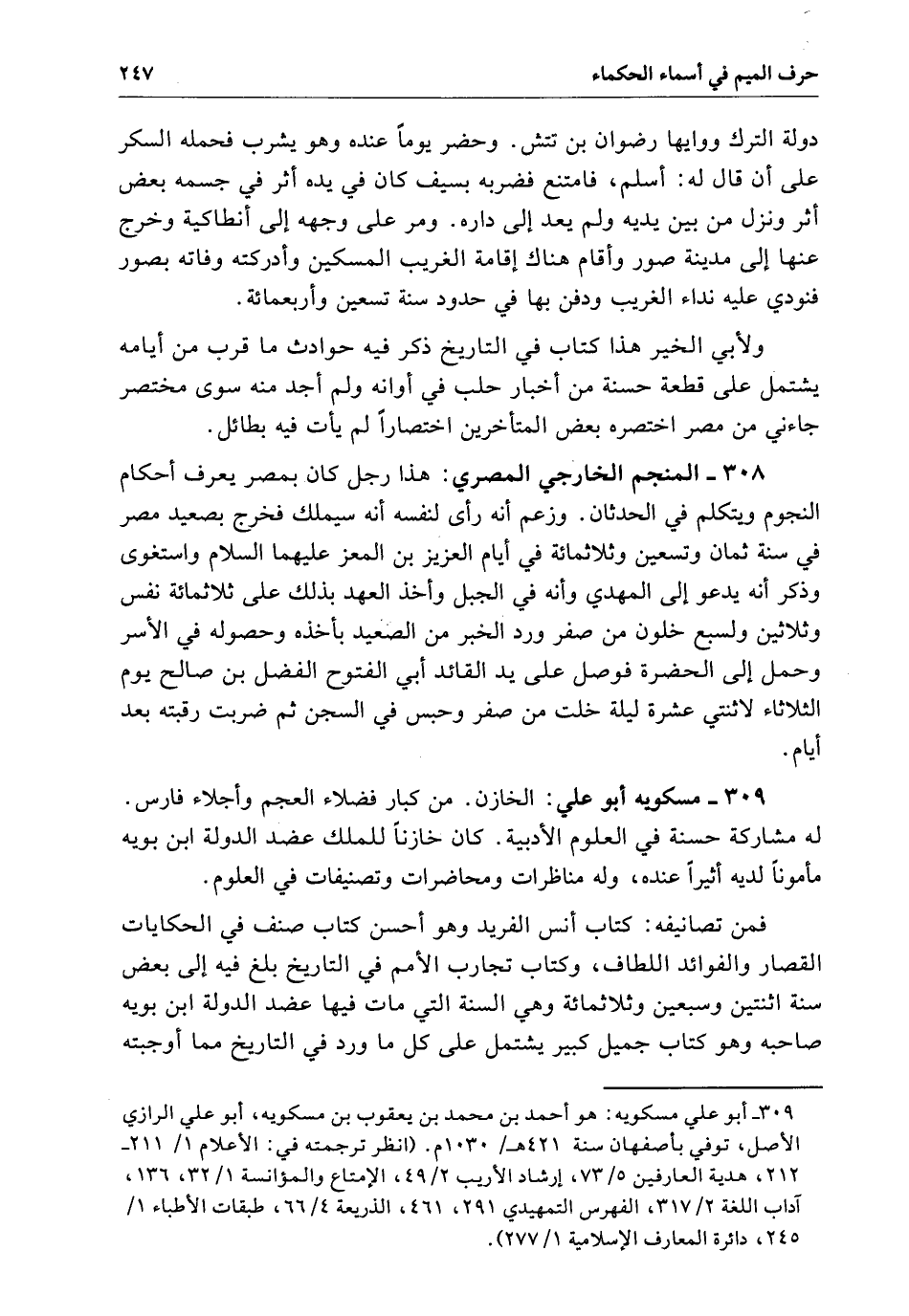 حرف الميم في أسماء الحكماء ٢٤٧

دولة الترك وواليها رضوان بن تتش. وحضر يوماً عنده وهو يشرب فحمله السكر على أن قال له: أسلم، فامتنع فضربه بسيف كان في يده أثر في جسمه بعض أثر ونزل من بين يديه ولم يعد إلى داره. ومر على وجهه إلى أنطاكية وخرج عنها إلى مدينة صور وأقام هناك إقامة الغريب المسكين وأدركته وفاته بصور فنودي عليه نداء الغريب ودفن بها في حدود سنة تسعين وأربعمائة.

ولأبي الخير هذا كتاب في التاريخ ذكر فيه حوادث ما قرب من أيامه يشتمل على قطعة حسنة من أخبار حلب في أوانه ولم أجد منه سوى مختصر جاءني من مصر اختصره بعض المتأخرين اختصاراً لم يأت فيه بطائل.

٣٠٨ ـ المنجم الخارجي المصري: هذا رجل كان بمصر يعرف أحكام النجوم ويتكلم في الحدثان. وزعم أنه رأى لنفسه أنه سيملك فخرج بصعيد مصر في سنة ثمان وتسعين وثلاثمائة في أيام العزيز بن المعز عليهما السلام واستغوى وذكر أنه يدعو إلى المهدي وأنه في الجبل وأخذ العهد بذلك على ثلاثمائة نفس وثلاثين ولسبع خلون من صفر ورد الخبر من الصعيد بأخذه وحصوله في الأسر وحمل إلى الحضرة فوصل على يد القائد أبي الفتوح الفضل بن صالح يوم الثلاثاء لاثنتي عشرة ليلة خلت من صفر وحبس في السجن ثم ضربت رقبته بعد أيام.

٣٠٩ ـ مسكويه أبو علي: الخازن. من كبار فضلاء العجم وأجلاء فارس. له مشاركة حسنة في العلوم الأدبية. كان خازناً للملك عضد الدولة ابن بويه مأموناً لديه أثيراً عنده، وله مناظرات ومحاضرات وتصنيفات في العلوم.

فمن تصانيفه: كتاب أنس الفريد وهو أحسن كتاب صنف في الحكايات القصار والفوائد اللطاف، وكتاب تجارب الأمم في التاريخ بلغ فيه إلى بعض سنة اثنتين وسبعين وثلاثمائة وهي السنة التي مات فيها عضد الدولة ابن بويه صاحبه وهو كتاب جميل كبير يشتمل على كل ما ورد في التاريخ مما أوجبته

٣٠٩ـ أبو علي مسكويه: هو أحمد بن محمد بن يعقوب بن مسكويه، أبو علي الرازي الأصل، توفي بأصفهان سنة ٤٢١هـ/ ١٠٣٠م. (انظر ترجمته في: الأعلام ١/ ٢١١ـ ٢١٢، هدية العارفين ٥/ ٧٣، إرشاد الأريب ٢/ ٤٩، الإمتاع والمؤانسة ١/ ٣٢، ١٣٦، آداب اللغة ٢/ ٣١٧، الفهرس التمهيدي ٢٩١، ٤٦١، الذريعة ٤/ ٦٦، طبقات الأطباء ١/ ٢٤٥، دائرة المعارف الإسلامية ١/ ٢٧٧).